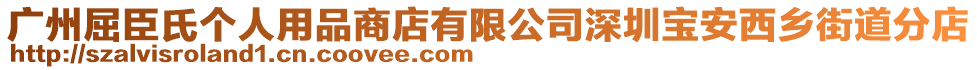 广州屈臣氏个人用品商店有限公司深圳宝安西乡街道分店
http://szalvisroland1.cn.coovee.com